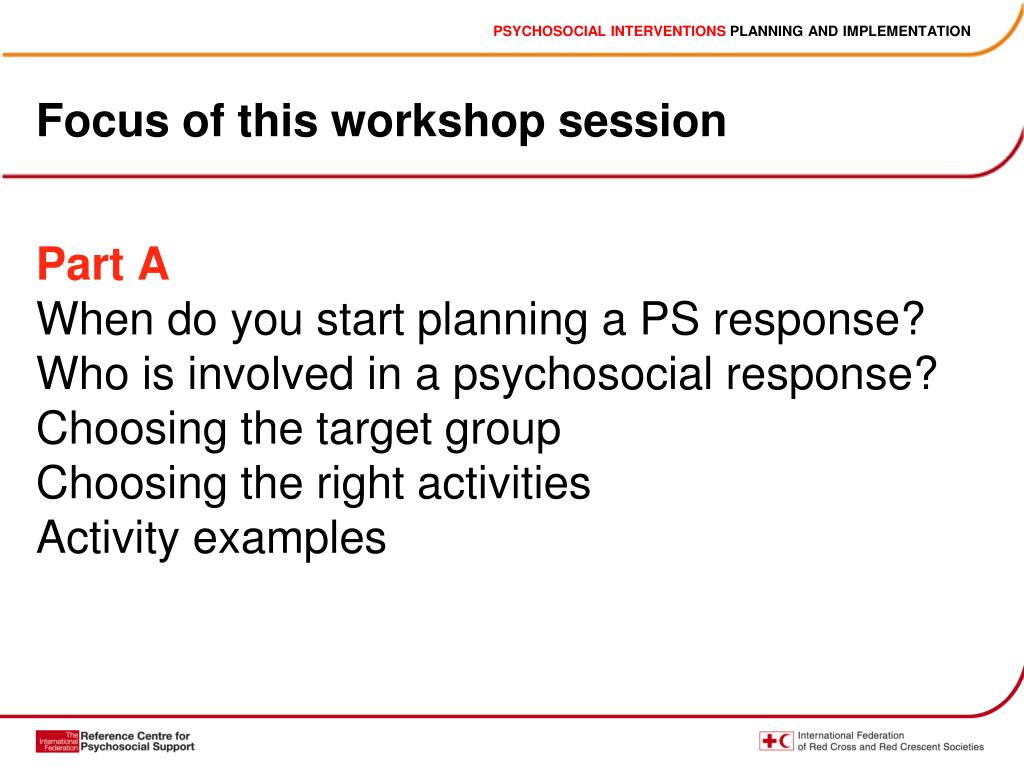 PSYCHOSOCIAL INTERVENTIONS PLANNING AND IMPLEMENTATION

Focus of this workshop session

Part A
When do you start planning a PS response?
Who is involved in a psychosocial response?
Choosing the target group
Choosing the right activities
Activity examples

The International Federation Reference Centre for Psychosocial Support

International Federation of Red Cross and Red Crescent Societies